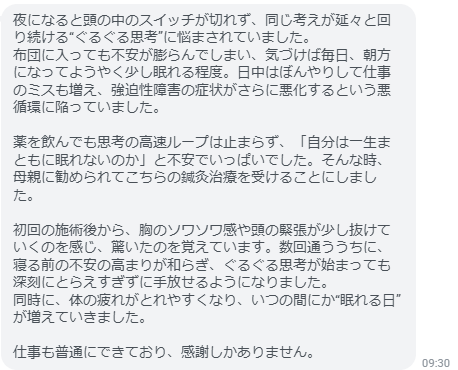 夜になると頭の中のスイッチが切れず、同じ考えが延々と回り続ける“ぐるぐる思考”に悩まされていました。
布団に入っても不安が膨らんでしまい、気づけば毎日、朝方になってようやく少し眠れる程度。日中はぼんやりして仕事のミスも増え、強迫性障害の症状がさらに悪化するという悪循環に陥っていました。

薬を飲んでも思考の高速ループは止まらず、「自分は一生まともに眠れないのか」と不安でいっぱいでした。そんな時、母親に勧められてこちらの鍼灸治療を受けることにしました。

初回の施術後から、胸のソワソワ感や頭の緊張が少し抜けていくのを感じ、驚いたのを覚えています。数回通ううちに、寝る前の不安の高まりが和らぎ、ぐるぐる思考が始まっても深刻にとらえすぎずに手放せるようになりました。
同時に、体の疲れがとれやすくなり、いつの間にか“眠れる日”が増えていきました。

仕事も普通にできており、感謝しかありません。

09:30